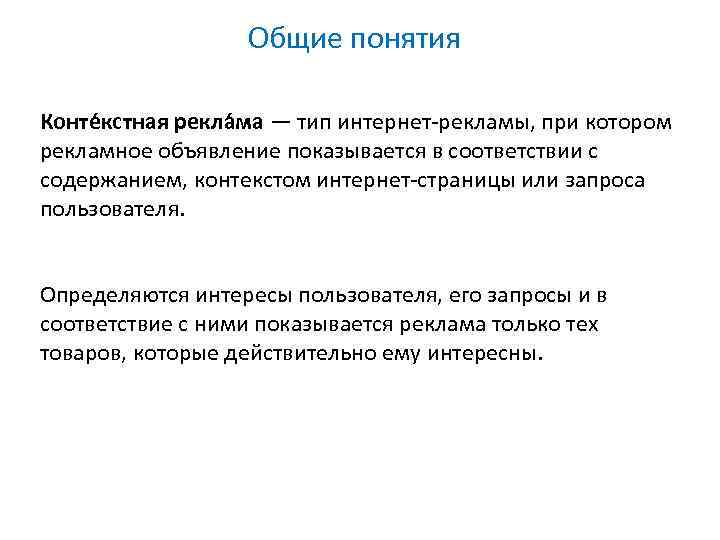 Общие понятия

Конте́кстная рекла́ма — тип интернет-рекламы, при котором рекламное объявление показывается в соответствии с содержанием, контекстом интернет-страницы или запроса пользователя.

Определяются интересы пользователя, его запросы и в соответствие с ними показывается реклама только тех товаров, которые действительно ему интересны.